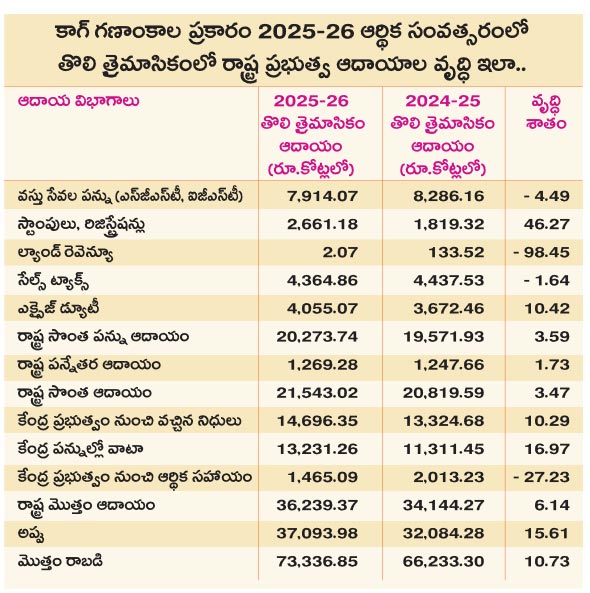 కాగ్ గణాంకాల ప్రకారం 2025-26 ఆర్థిక సంవత్సరంలో తొలి త్రైమాసికంలో రాష్ట్ర ప్రభుత్వ ఆదాయాల వృద్ధి ఇలా..

| ఆదాయ విభాగాలు | 2025-26 తొలి త్రైమాసికం ఆదాయం (రూ.కోట్లలో) | 2024-25 తొలి త్రైమాసికం ఆదాయం (రూ.కోట్లలో) | వృద్ధి శాతం |
|---|---|---|---|
| వస్తు సేవల పన్ను (ఎస్‌జీఎస్‌టీ, ఐజీఎస్‌టీ) | 7,914.07 | 8,286.16 | - 4.49 |
| స్టాంపులు, రిజిస్ట్రేషన్లు | 2,661.18 | 1,819.32 | 46.27 |
| ల్యాండ్ రెవెన్యూ | 2.07 | 133.52 | - 98.45 |
| సేల్స్ ట్యాక్స్ | 4,364.86 | 4,437.53 | - 1.64 |
| ఎక్సైజ్ డ్యూటీ | 4,055.07 | 3,672.46 | 10.42 |
| రాష్ట్ర సొంత పన్ను ఆదాయం | 20,273.74 | 19,571.93 | 3.59 |
| రాష్ట్ర పన్నేతర ఆదాయం | 1,269.28 | 1,247.66 | 1.73 |
| రాష్ట్ర సొంత ఆదాయం | 21,543.02 | 20,819.59 | 3.47 |
| కేంద్ర ప్రభుత్వం నుంచి వచ్చిన నిధులు | 14,696.35 | 13,324.68 | 10.29 |
| కేంద్ర పన్నుల్లో వాటా | 13,231.26 | 11,311.45 | 16.97 |
| కేంద్ర ప్రభుత్వం నుంచి ఆర్థిక సహాయం | 1,465.09 | 2,013.23 | - 27.23 |
| రాష్ట్ర మొత్తం ఆదాయం | 36,239.37 | 34,144.27 | 6.14 |
| అప్పు | 37,093.98 | 32,084.28 | 15.61 |
| మొత్తం రాబడి | 73,336.85 | 66,233.30 | 10.73 |